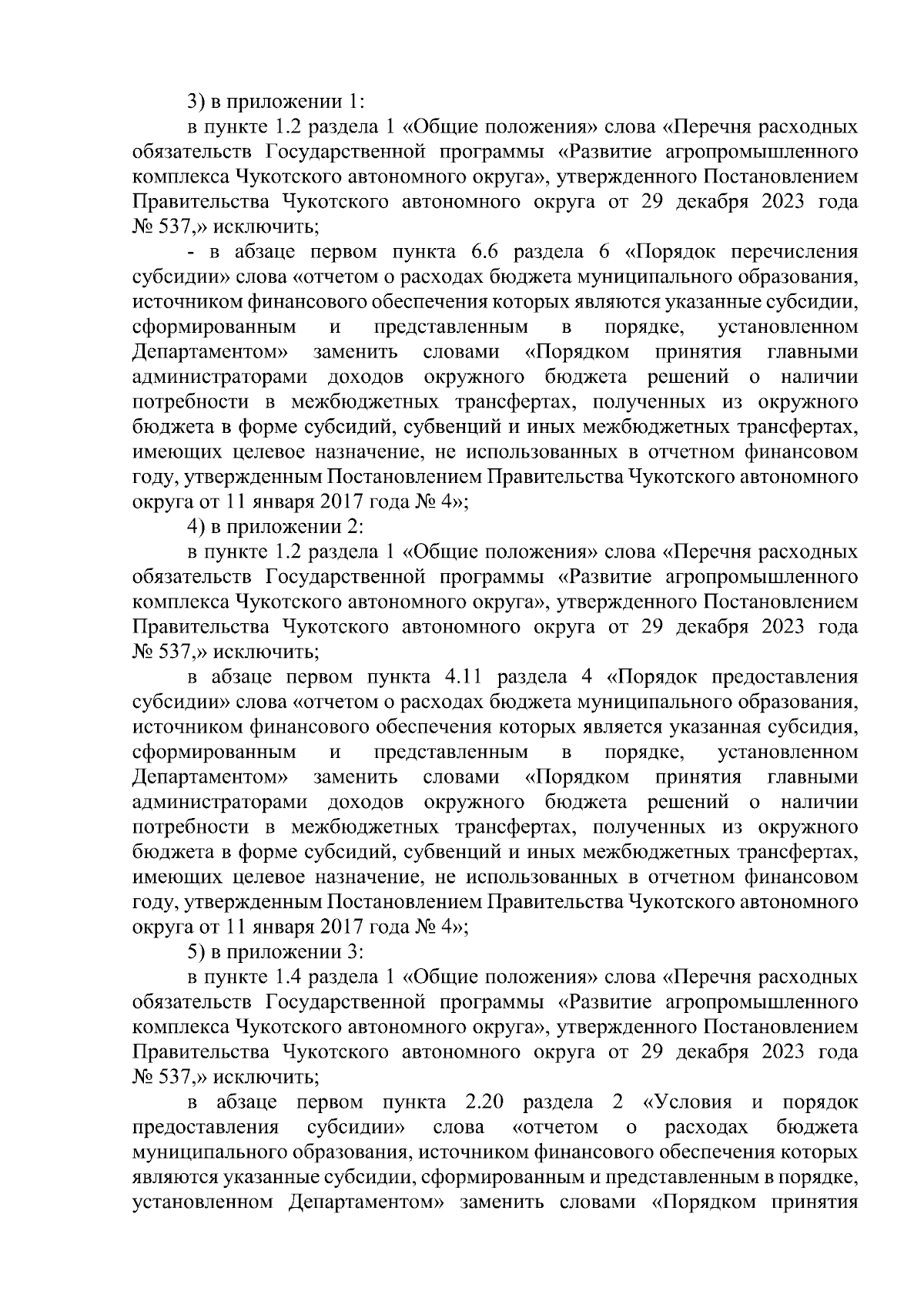 3) в приложении 1:

в пункте 1.2 раздела 1 «Общие положения» слова «Перечня расходных обязательств Государственной программы «Развитие агропромышленного комплекса Чукотского автономного округа», утвержденного Постановлением Правительства Чукотского автономного округа от 29 декабря 2023 года № 537,» исключить;

- в абзаце первом пункта 6.6 раздела 6 «Порядок перечисления субсидии» слова «отчетом о расходах бюджета муниципального образования, источником финансового обеспечения которых являются указанные субсидии, сформированным и представленным в порядке, установленном Департаментом» заменить словами «Порядком принятия главными администраторами доходов окружного бюджета решений о наличии потребности в межбюджетных трансфертах, полученных из окружного бюджета в форме субсидий, субвенций и иных межбюджетных трансфертах, имеющих целевое назначение, не использованных в отчетном финансовом году, утвержденным Постановлением Правительства Чукотского автономного округа от 11 января 2017 года № 4»;

4) в приложении 2:

в пункте 1.2 раздела 1 «Общие положения» слова «Перечня расходных обязательств Государственной программы «Развитие агропромышленного комплекса Чукотского автономного округа», утвержденного Постановлением Правительства Чукотского автономного округа от 29 декабря 2023 года № 537,» исключить;

в абзаце первом пункта 4.11 раздела 4 «Порядок предоставления субсидии» слова «отчетом о расходах бюджета муниципального образования, источником финансового обеспечения которых является указанная субсидия, сформированным и представленным в порядке, установленном Департаментом» заменить словами «Порядком принятия главными администраторами доходов окружного бюджета решений о наличии потребности в межбюджетных трансфертах, полученных из окружного бюджета в форме субсидий, субвенций и иных межбюджетных трансфертах, имеющих целевое назначение, не использованных в отчетном финансовом году, утвержденным Постановлением Правительства Чукотского автономного округа от 11 января 2017 года № 4»;

5) в приложении 3:

в пункте 1.4 раздела 1 «Общие положения» слова «Перечня расходных обязательств Государственной программы «Развитие агропромышленного комплекса Чукотского автономного округа», утвержденного Постановлением Правительства Чукотского автономного округа от 29 декабря 2023 года № 537,» исключить;

в абзаце первом пункта 2.20 раздела 2 «Условия и порядок предоставления субсидии» слова «отчетом о расходах бюджета муниципального образования, источником финансового обеспечения которых являются указанные субсидии, сформированным и представленным в порядке, установленном Департаментом» заменить словами «Порядком принятия